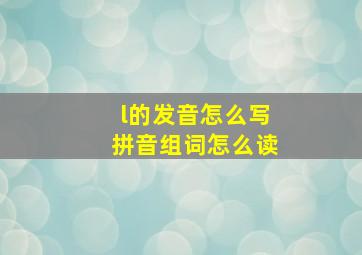 l的发音怎么写
拼音组词怎么读